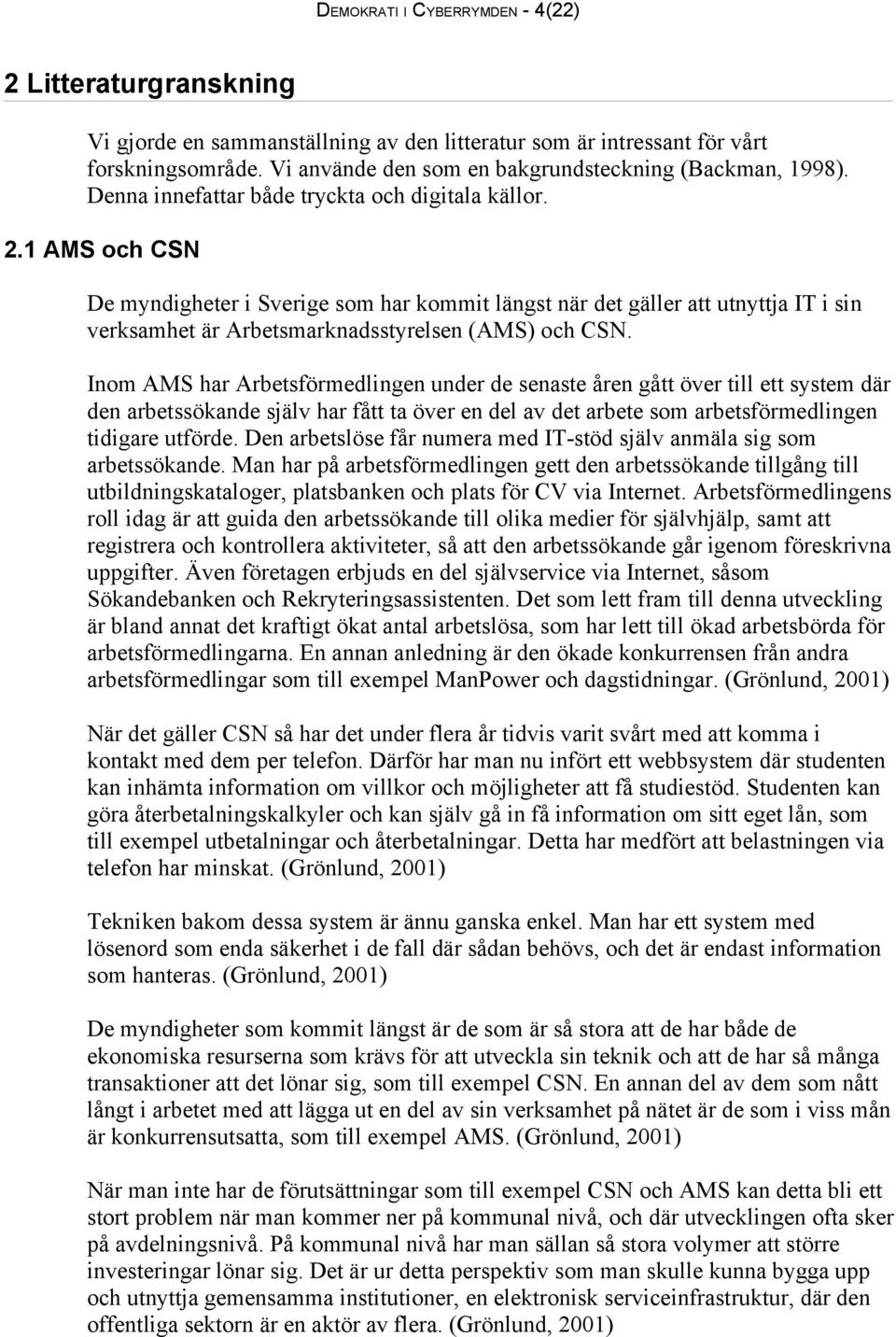 DEMOKRATI I CYBERRYMDEN - 4(22)

2 Litteraturgranskning

Vi gjorde en sammanställning av den litteratur som är intressant för vårt forskningsområde. Vi använde den som en bakgrundsteckning (Backman, 1998). Denna innefattar både tryckta och digitala källor.

2.1 AMS och CSN

De myndigheter i Sverige som har kommit längst när det gäller att utnyttja IT i sin verksamhet är Arbetsmarknadsstyrelsen (AMS) och CSN.

Inom AMS har Arbetsförmedlingen under de senaste åren gått över till ett system där den arbetssökande själv har fått ta över en del av det arbete som arbetsförmedlingen tidigare utförde. Den arbetslöse får numera med IT-stöd själv anmäla sig som arbetssökande. Man har på arbetsförmedlingen gett den arbetssökande tillgång till utbildningskataloger, platsbanken och plats för CV via Internet. Arbetsförmedlingens roll idag är att guida den arbetssökande till olika medier för självhjälp, samt att registrera och kontrollera aktiviteter, så att den arbetssökande går igenom föreskrivna uppgifter. Även företagen erbjuds en del självservice via Internet, såsom Sökandebanken och Rekryteringsassistenten. Det som lett fram till denna utveckling är bland annat det kraftigt ökat antal arbetslösa, som har lett till ökad arbetsbörda för arbetsförmedlingarna. En annan anledning är den ökade konkurrensen från andra arbetsförmedlingar som till exempel ManPower och dagstidningar. (Grönlund, 2001)

När det gäller CSN så har det under flera år tidvis varit svårt med att komma i kontakt med dem per telefon. Därför har man nu infört ett webbsystem där studenten kan inhämta information om villkor och möjligheter att få studiestöd. Studenten kan göra återbetalningskalkyler och kan själv gå in få information om sitt eget lån, som till exempel utbetalningar och återbetalningar. Detta har medfört att belastningen via telefon har minskat. (Grönlund, 2001)

Tekniken bakom dessa system är ännu ganska enkel. Man har ett system med lösenord som enda säkerhet i de fall där sådan behövs, och det är endast information som hanteras. (Grönlund, 2001)

De myndigheter som kommit längst är de som är så stora att de har både de ekonomiska resurserna som krävs för att utveckla sin teknik och att de har så många transaktioner att det lönar sig, som till exempel CSN. En annan del av dem som nått långt i arbetet med att lägga ut en del av sin verksamhet på nätet är de som i viss mån är konkurrensutsatta, som till exempel AMS. (Grönlund, 2001)

När man inte har de förutsättningar som till exempel CSN och AMS kan detta bli ett stort problem när man kommer ner på kommunal nivå, och där utvecklingen ofta sker på avdelningsnivå. På kommunal nivå har man sällan så stora volymer att större investeringar lönar sig. Det är ur detta perspektiv som man skulle kunna bygga upp och utnyttja gemensamma institutioner, en elektronisk serviceinfrastruktur, där den offentliga sektorn är en aktör av flera. (Grönlund, 2001)